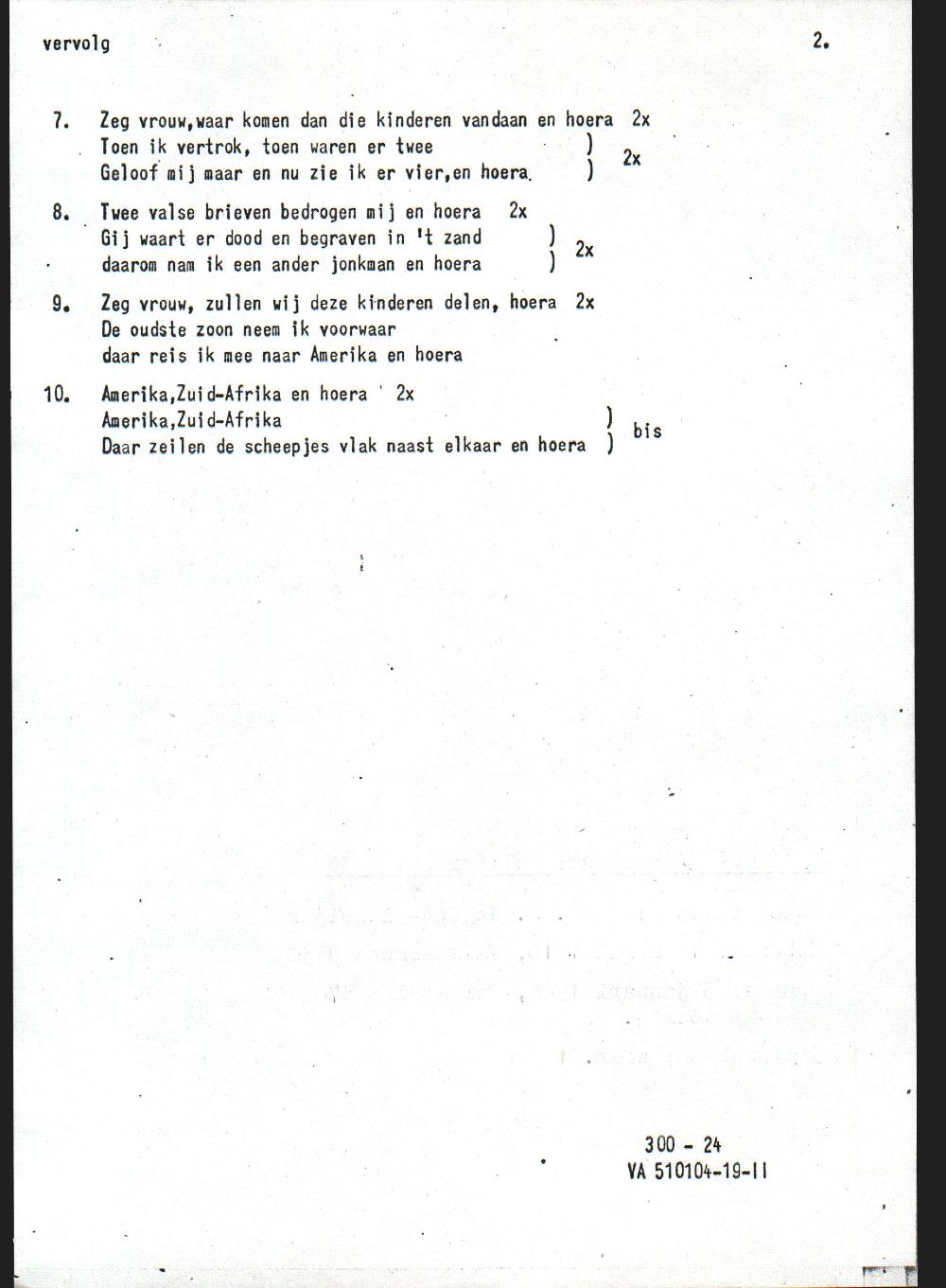 vervolg

2.

7. Zeg vrouw,waar komen dan die kinderen vandaan en hoera 2x
Toen ik vertrok, toen waren er twee )
Geloof mij maar en nu zie ik er vier,en hoera. ) 2x

8. Twee valse brieven bedrogen mij en hoera 2x
Gij waart er dood en begraven in 't zand )
daarom nam ik een ander jonkman en hoera ) 2x

9. Zeg vrouw, zullen wij deze kinderen delen, hoera 2x
De oudste zoon neem ik voorwaar
daar reis ik mee naar Amerika en hoera

10. Amerika,Zuid-Afrika en hoera 2x
Amerika,Zuid-Afrika )
Daar zeilen de scheepjes vlak naast elkaar en hoera ) bis

300 - 24
VA 510104-19-II